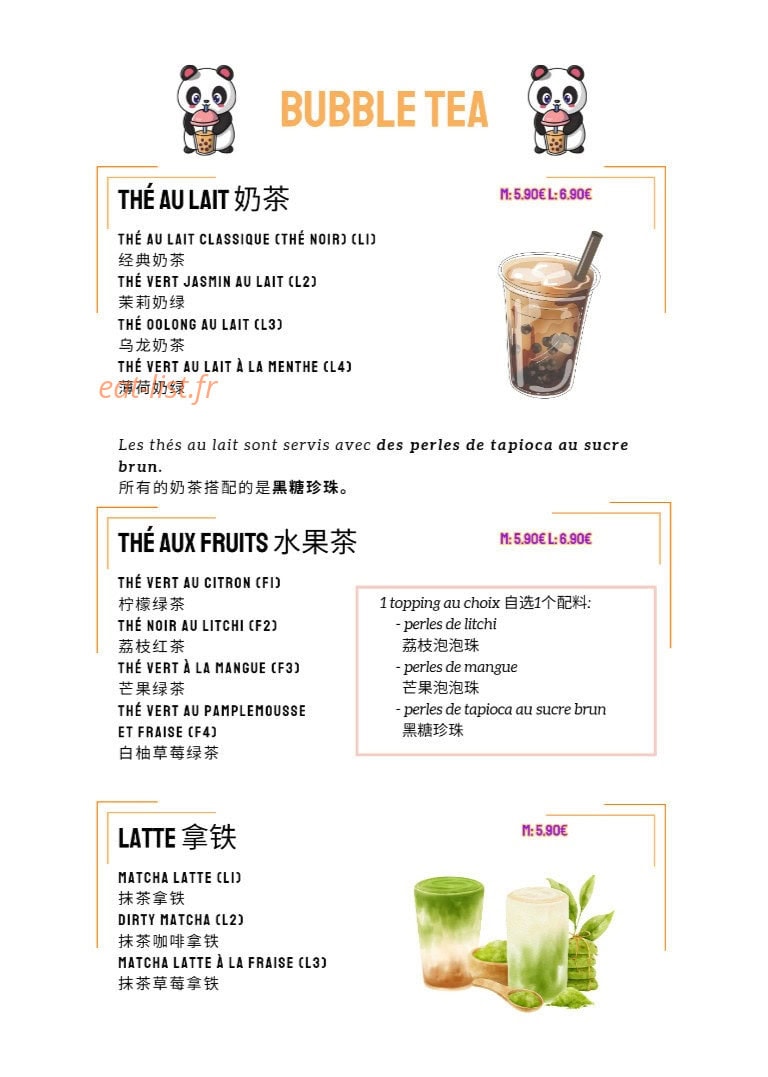 BUBBLE TEA

THÉ AU LAIT 奶茶

M: 5.90€ L: 6.90€

THÉ AU LAIT CLASSIQUE (THÉ NOIR) (L1)
经典奶茶
THÉ VERT JASMIN AU LAIT (L2)
茉莉奶绿
THÉ OOLONG AU LAIT (L3)
乌龙奶茶
THÉ VERT AU LAIT À LA MENTHE (L4)
薄荷奶绿

Les thés au lait sont servis avec des perles de tapioca au sucre brun.
所有的奶茶搭配的是黑糖珍珠。

THÉ AUX FRUITS 水果茶

M: 5.90€ L: 6.90€

THÉ VERT AU CITRON (F1)
柠檬绿茶
THÉ NOIR AU LITCHI (F2)
荔枝红茶
THÉ VERT À LA MANGUE (F3)
芒果绿茶
THÉ VERT AU PAMPLEMOUSSE ET FRAISE (F4)
白柚草莓绿茶

1 topping au choix 自选1个配料:
- perles de litchi
荔枝泡泡珠
- perles de mangue
芒果泡泡珠
- perles de tapioca au sucre brun
黑糖珍珠

LATTE 拿铁

M: 5.90€

MATCHA LATTE (L1)
抹茶拿铁
DIRTY MATCHA (L2)
抹茶咖啡拿铁
MATCHA LATTE À LA FRAISE (L3)
抹茶草莓拿铁

eat-list.fr